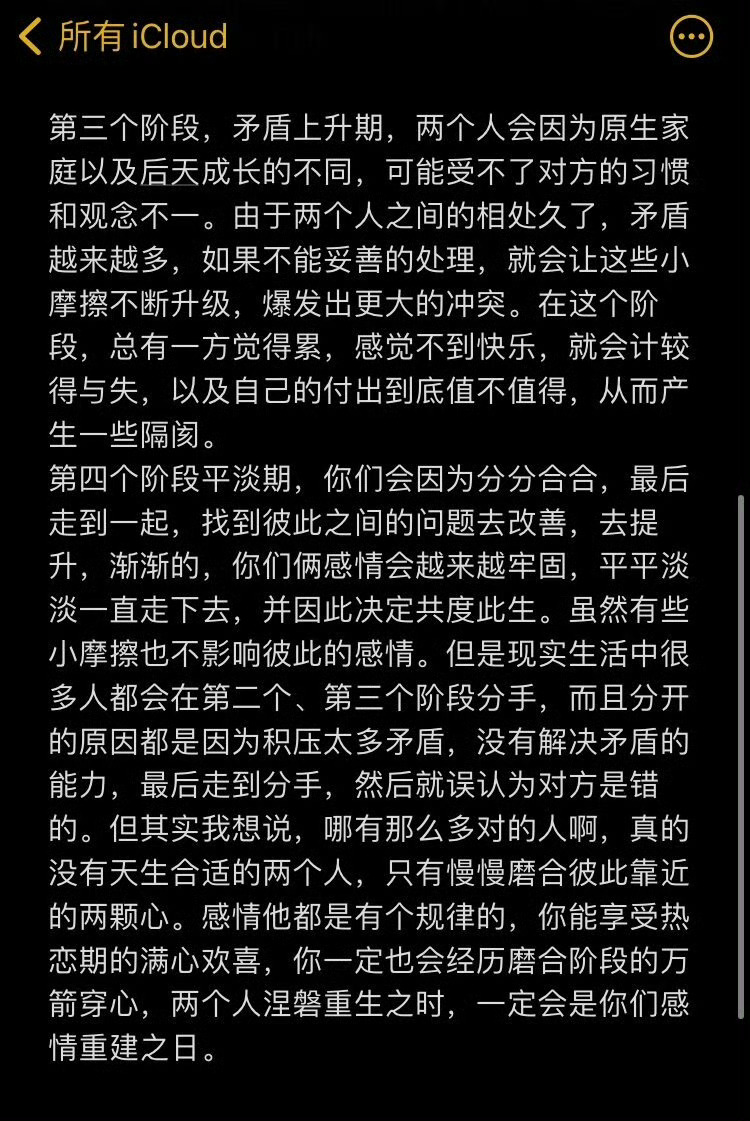 所有 iCloud

第三个阶段，矛盾上升期，两个人会因为原生家庭以及后天成长的不同，可能受不了对方的习惯和观念不一。由于两个人之间的相处久了，矛盾越来越多，如果不能妥善的处理，就会让这些小摩擦不断升级，爆发出更大的冲突。在这个阶段，总有一方觉得累，感觉不到快乐，就会计较得与失，以及自己的付出到底值不值得，从而产生一些隔阂。
第四个阶段平淡期，你们会因为分分合合，最后走到一起，找到彼此之间的问题去改善，去提升，渐渐的，你们俩感情会越来越牢固，平平淡淡一直走下去，并因此决定共度此生。虽然有些小摩擦也不影响彼此的感情。但是现实生活中很多人都会在第二个、第三个阶段分手，而且分开的原因都是因为积压太多矛盾，没有解决矛盾的能力，最后走到分手，然后就误认为对方是错的。但其实我想说，哪有那么多对的人啊，真的没有天生合适的两个人，只有慢慢磨合彼此靠近的两颗心。感情他都是有个规律的，你能享受热恋期的满心欢喜，你一定也会经历磨合阶段的万箭穿心，两个人涅磐重生之时，一定会是你们感情重建之日。